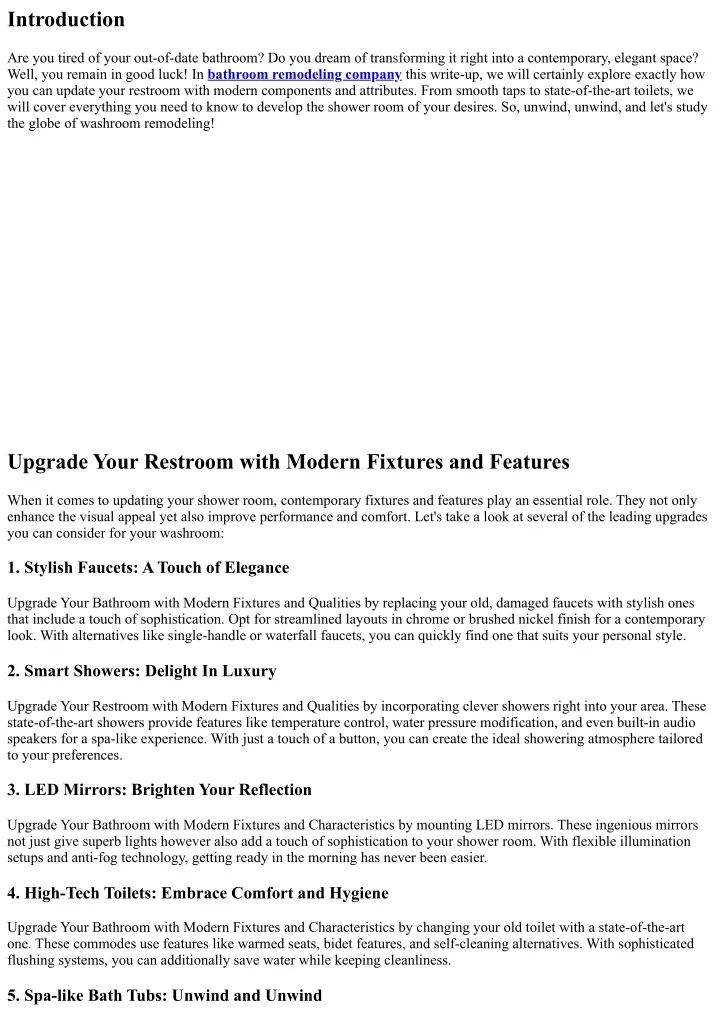 Introduction

Are you tired of your out-of-date bathroom? Do you dream of transforming it right into a contemporary, elegant space? Well, you remain in good luck! In bathroom remodeling company this write-up, we will certainly explore exactly how you can update your restroom with modern components and attributes. From smooth taps to state-of-the-art toilets, we will cover everything you need to know to develop the shower room of your desires. So, unwind, unwind, and let's study the globe of washroom remodeling!

Upgrade Your Restroom with Modern Fixtures and Features

When it comes to updating your shower room, contemporary fixtures and features play an essential role. They not only enhance the visual appeal yet also improve performance and comfort. Let's take a look at several of the leading upgrades you can consider for your washroom:

1. Stylish Faucets: A Touch of Elegance

Upgrade Your Bathroom with Modern Fixtures and Qualities by replacing your old, damaged faucets with stylish ones that include a touch of sophistication. Opt for streamlined layouts in chrome or brushed nickel finish for a contemporary look. With alternatives like single-handle or waterfall faucets, you can quickly find one that suits your personal style.

2. Smart Showers: Delight In Luxury

Upgrade Your Restroom with Modern Fixtures and Qualities by incorporating clever showers right into your area. These state-of-the-art showers provide features like temperature control, water pressure modification, and even built-in audio speakers for a spa-like experience. With just a touch of a button, you can create the ideal showering atmosphere tailored to your preferences.

3. LED Mirrors: Brighten Your Reflection

Upgrade Your Bathroom with Modern Fixtures and Characteristics by mounting LED mirrors. These ingenious mirrors not just give superb lights however also add a touch of sophistication to your shower room. With flexible illumination setups and anti-fog technology, getting ready in the morning has never been easier.

4. High-Tech Toilets: Embrace Comfort and Hygiene

Upgrade Your Bathroom with Modern Fixtures and Characteristics by changing your old toilet with a state-of-the-art one. These commodes use features like warmed seats, bidet features, and self-cleaning alternatives. With sophisticated flushing systems, you can additionally save water while keeping cleanliness.

5. Spa-like Bath Tubs: Unwind and Unwind